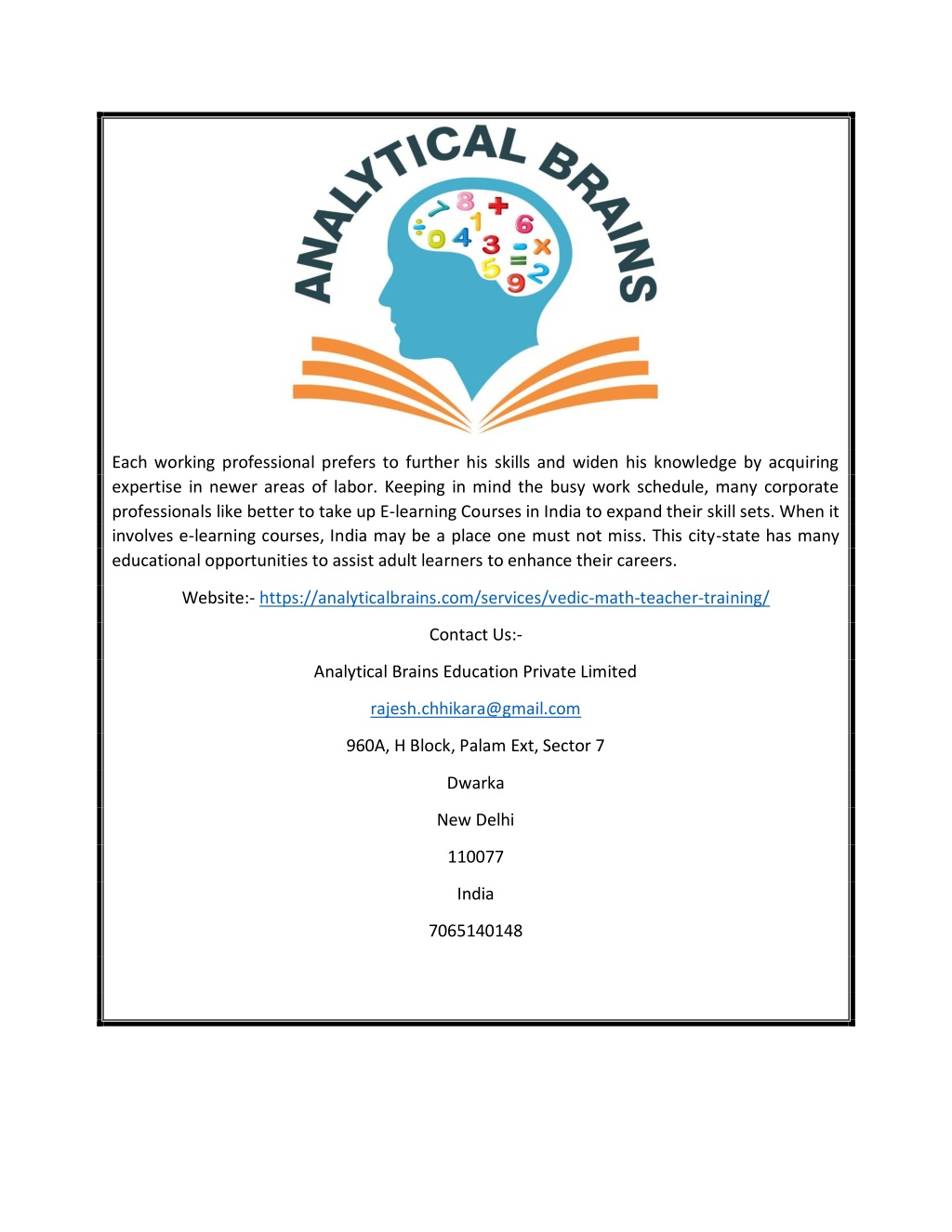 ANALYTICAL BRAINS

Each working professional prefers to further his skills and widen his knowledge by acquiring expertise in newer areas of labor. Keeping in mind the busy work schedule, many corporate professionals like better to take up E-learning Courses in India to expand their skill sets. When it involves e-learning courses, India may be a place one must not miss. This city-state has many educational opportunities to assist adult learners to enhance their careers.

Website:- https://analyticalbrains.com/services/vedic-math-teacher-training/

Contact Us:-

Analytical Brains Education Private Limited

rajesh.chhikara@gmail.com

960A, H Block, Palam Ext, Sector 7

Dwarka

New Delhi

110077

India

7065140148